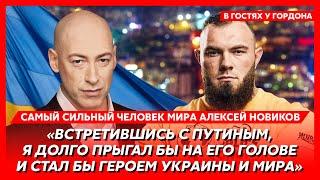 В ГОСТЯХ У ГОРДОНА

САМЫЙ СИЛЬНЫЙ ЧЕЛОВЕК МИРА АЛЕКСЕЙ НОВИКОВ

«ВСТРЕТИВШИСЬ С ПУТИНЫМ, Я ДОЛГО ПРЫГАЛ БЫ НА ЕГО ГОЛОВЕ И СТАЛ БЫ ГЕРОЕМ УКРАИНЫ И МИРА»